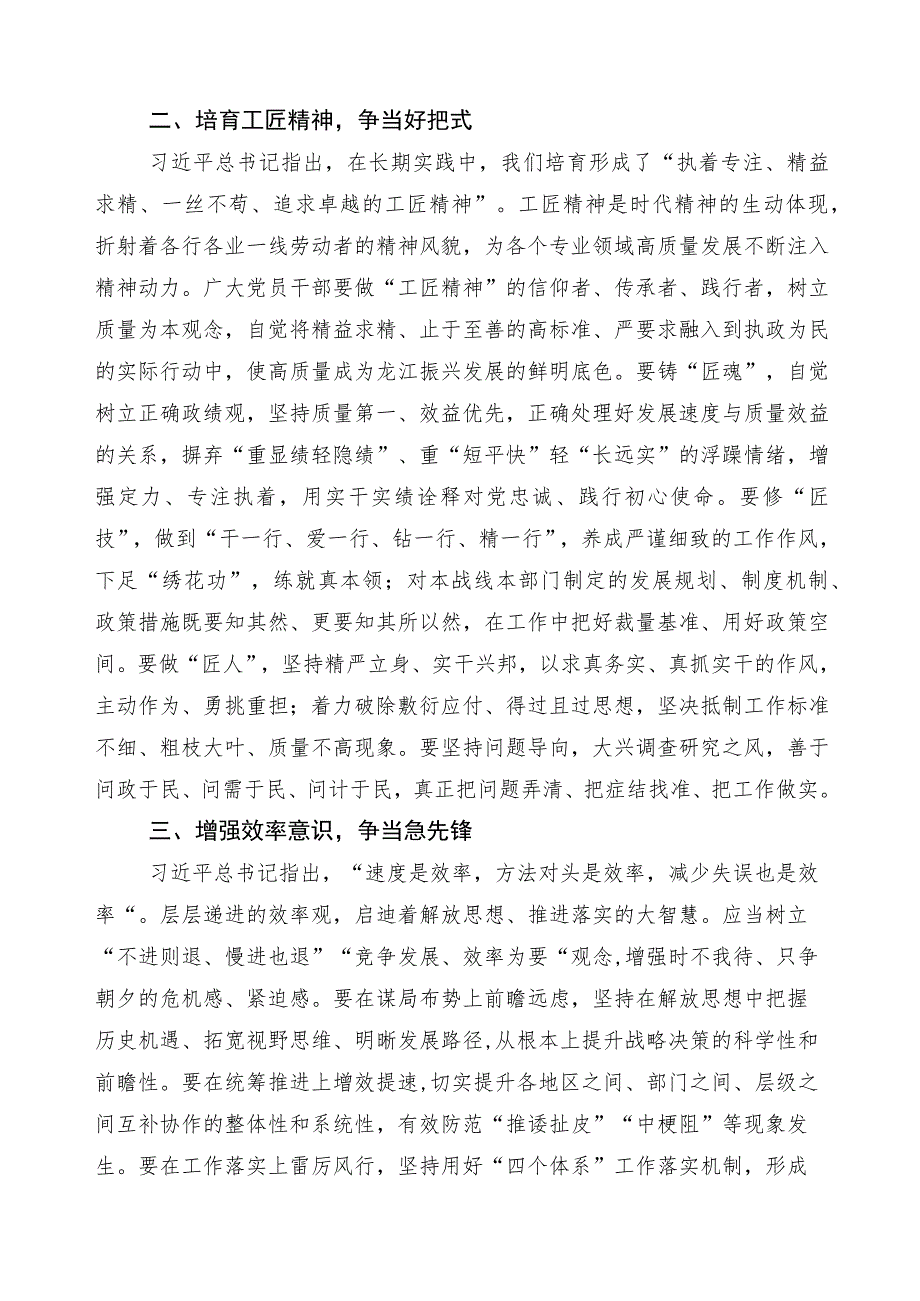 二、培育工匠精神，争当好把式

习近平总书记指出，在长期实践中，我们培育形成了“执着专注、精益求精、一丝不苟、追求卓越的工匠精神”。工匠精神是时代精神的生动体现，折射着各行各业一线劳动者的精神风貌，为各个专业领域高质量发展不断注入精神动力。广大党员干部要做“工匠精神”的信仰者、传承者、践行者，树立质量为本观念，自觉将精益求精、止于至善的高标准、严要求融入到执政为民的实际行动中，使高质量成为龙江振兴发展的鲜明底色。要铸“匠魂”，自觉树立正确政绩观，坚持质量第一、效益优先，正确处理好发展速度与质量效益的关系，摒弃“重显绩轻隐绩”、重“短平快”轻“长远实”的浮躁情绪，增强定力、专注执着，用实干实绩诠释对党忠诚、践行初心使命。要修“匠技”，做到“干一行、爱一行、钻一行、精一行”，养成严谨细致的工作作风，下足“绣花功”，练就真本领；对本战线本部门制定的发展规划、制度机制、政策措施既要知其然、更要知其所以然，在工作中把好裁量基准、用好政策空间。要做“匠人”，坚持精严立身、实干兴邦，以求真务实、真抓实干的作风，主动作为、勇挑重担；着力破除敷衍应付、得过且过思想，坚决抵制工作标准不细、粗枝大叶、质量不高现象。要坚持问题导向，大兴调查研究之风，善于问政于民、问需于民、问计于民，真正把问题弄清、把症结找准、把工作做实。

三、增强效率意识，争当急先锋

习近平总书记指出，“速度是效率，方法对头是效率，减少失误也是效率“。层层递进的效率观，启迪着解放思想、推进落实的大智慧。应当树立“不进则退、慢进也退”“竞争发展、效率为要“观念,增强时不我待、只争朝夕的危机感、紧迫感。要在谋局布势上前瞻远虑，坚持在解放思想中把握历史机遇、拓宽视野思维、明晰发展路径,从根本上提升战略决策的科学性和前瞻性。要在统筹推进上增效提速,切实提升各地区之间、部门之间、层级之间互补协作的整体性和系统性，有效防范“推诿扯皮”“中梗阻”等现象发生。要在工作落实上雷厉风行，坚持用好“四个体系”工作落实机制，形成